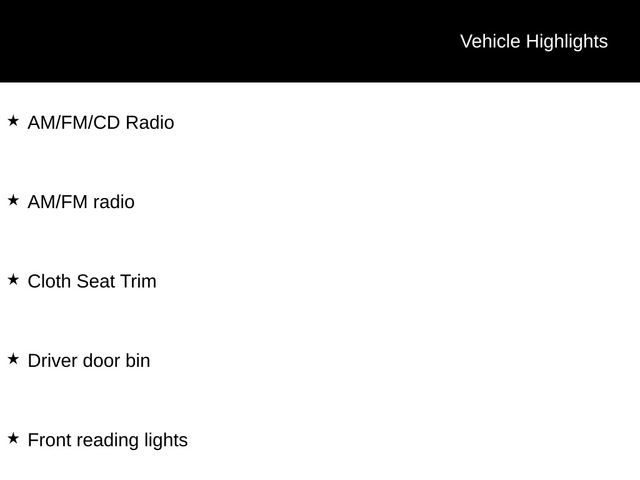 Vehicle Highlights

★ AM/FM/CD Radio

★ AM/FM radio

★ Cloth Seat Trim

★ Driver door bin

★ Front reading lights